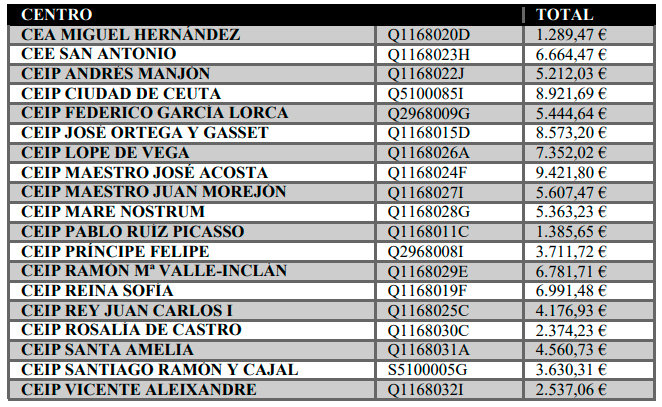 | CENTRO | | TOTAL |
|---|---|---|
| CEA MIGUEL HERNÁNDEZ | Q1168020D | 1.289,47 € |
| CEE SAN ANTONIO | Q1168023H | 6.664,47 € |
| CEIP ANDRÉS MANJÓN | Q1168022J | 5.212,03 € |
| CEIP CIUDAD DE CEUTA | Q5100085I | 8.921,69 € |
| CEIP FEDERICO GARCÍA LORCA | Q2968009G | 5.444,64 € |
| CEIP JOSÉ ORTEGA Y GASSET | Q1168015D | 8.573,20 € |
| CEIP LOPE DE VEGA | Q1168026A | 7.352,02 € |
| CEIP MAESTRO JOSÉ ACOSTA | Q1168024F | 9.421,80 € |
| CEIP MAESTRO JUAN MOREJÓN | Q1168027I | 5.607,47 € |
| CEIP MARE NOSTRUM | Q1168028G | 5.363,23 € |
| CEIP PABLO RUIZ PICASSO | Q1168011C | 1.385,65 € |
| CEIP PRÍNCIPE FELIPE | Q2968008I | 3.711,72 € |
| CEIP RAMÓN Mª VALLE-INCLÁN | Q1168029E | 6.781,71 € |
| CEIP REINA SOFÍA | Q1168019F | 6.991,48 € |
| CEIP REY JUAN CARLOS I | Q1168025C | 4.176,93 € |
| CEIP ROSALÍA DE CASTRO | Q1168030C | 2.374,23 € |
| CEIP SANTA AMELIA | Q1168031A | 4.560,73 € |
| CEIP SANTIAGO RAMÓN Y CAJAL | S5100005G | 3.630,31 € |
| CEIP VICENTE ALEIXANDRE | Q1168032I | 2.537,06 € |